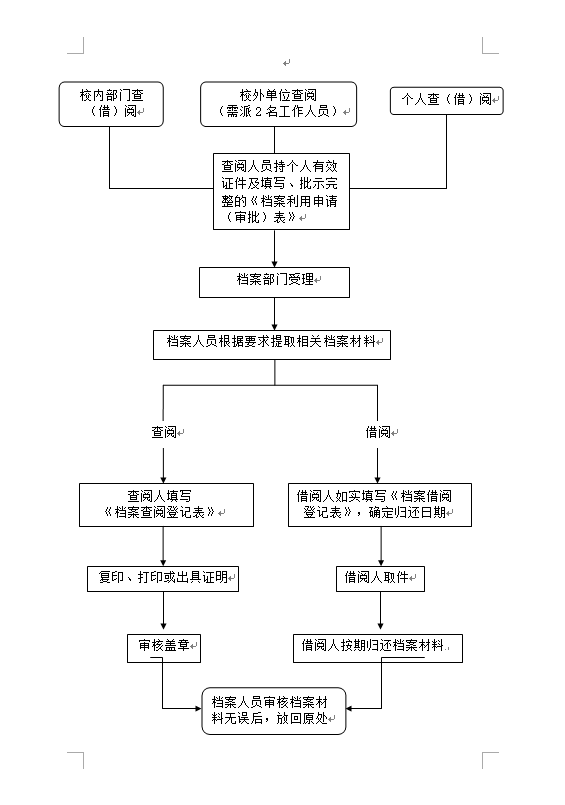 校内部门查（借）阅

校外单位查阅（需派 2 名工作人员）

个人查（借）阅

查阅人员持个人有效证件及填写、批示完整的《档案利用申请（审批）表》

档案部门受理

档案人员根据要求提取相关档案材料

查阅

借阅

查阅人填写《档案查阅登记表》

借阅人如实填写《档案借阅登记表》，确定归还日期

复印、打印或出具证明

借阅人取件

审核盖章

借阅人按期归还档案材料

档案人员审核档案材料无误后，放回原处